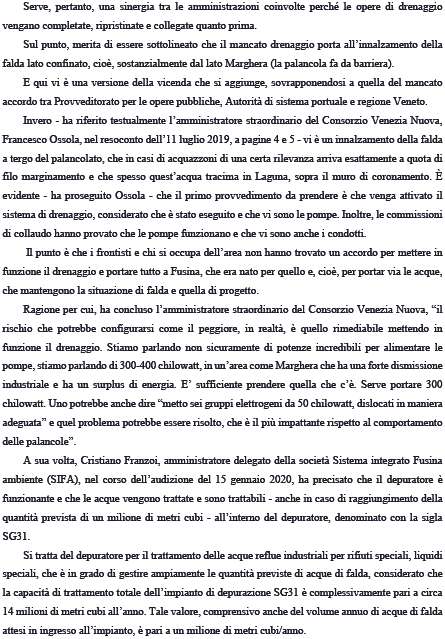 Serve, pertanto, una sinergia tra le amministrazioni coinvolte perché le opere di drenaggio vengano completate, ripristinate e collegate quanto prima.

Sul punto, merita di essere sottolineato che il mancato drenaggio porta all'innalzamento della falda lato confinato, cioè, sostanzialmente dal lato Marghera (la palancola fa da barriera).

E qui vi è una versione della vicenda che si aggiunge, sovrapponendosi a quella del mancato accordo tra Provveditorato per le opere pubbliche, Autorità di sistema portuale e regione Veneto.

Invero - ha riferito testualmente l'amministratore straordinario del Consorzio Venezia Nuova, Francesco Ossola, nel resoconto dell'11 luglio 2019, a pagine 4 e 5 - vi è un innalzamento della falda a tergo del palancolato, che in casi di acquazzoni di una certa rilevanza arriva esattamente a quota di filo marginamento e che spesso quest'acqua tracima in Laguna, sopra il muro di coronamento. È evidente - ha proseguito Ossola - che il primo provvedimento da prendere è che venga attivato il sistema di drenaggio, considerato che è stato eseguito e che vi sono le pompe. Inoltre, le commissioni di collaudo hanno provato che le pompe funzionano e che vi sono anche i condotti.

Il punto è che i frontisti e chi si occupa dell'area non hanno trovato un accordo per mettere in funzione il drenaggio e portare tutto a Fusina, che era nato per quello e, cioè, per portar via le acque, che mantengono la situazione di falda e quella di progetto.

Ragione per cui, ha concluso l'amministratore straordinario del Consorzio Venezia Nuova, "il rischio che potrebbe configurarsi come il peggiore, in realtà, è quello rimediabile mettendo in funzione il drenaggio. Stiamo parlando non sicuramente di potenze incredibili per alimentare le pompe, stiamo parlando di 300-400 chilowatt, in un'area come Marghera che ha una forte dismissione industriale e ha un surplus di energia. E' sufficiente prendere quella che c'è. Serve portare 300 chilowatt. Uno potrebbe anche dire "metto sei gruppi elettrogeni da 50 chilowatt, dislocati in maniera adeguata" e quel problema potrebbe essere risolto, che è il più impattante rispetto al comportamento delle palancole".

A sua volta, Cristiano Franzoi, amministratore delegato della società Sistema integrato Fusina ambiente (SIFA), nel corso dell'audizione del 15 gennaio 2020, ha precisato che il depuratore è funzionante e che le acque vengono trattate e sono trattabili - anche in caso di raggiungimento della quantità prevista di un milione di metri cubi - all'interno del depuratore, denominato con la sigla SG31.

Si tratta del depuratore per il trattamento delle acque reflue industriali per rifiuti speciali, liquidi speciali, che è in grado di gestire ampiamente le quantità previste di acque di falda, considerato che la capacità di trattamento totale dell'impianto di depurazione SG31 è complessivamente pari a circa 14 milioni di metri cubi all'anno. Tale valore, comprensivo anche del volume annuo di acque di falda attesi in ingresso all'impianto, è pari a un milione di metri cubi/anno.